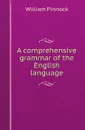 William Pinnock

A comprehensive grammar of the English language